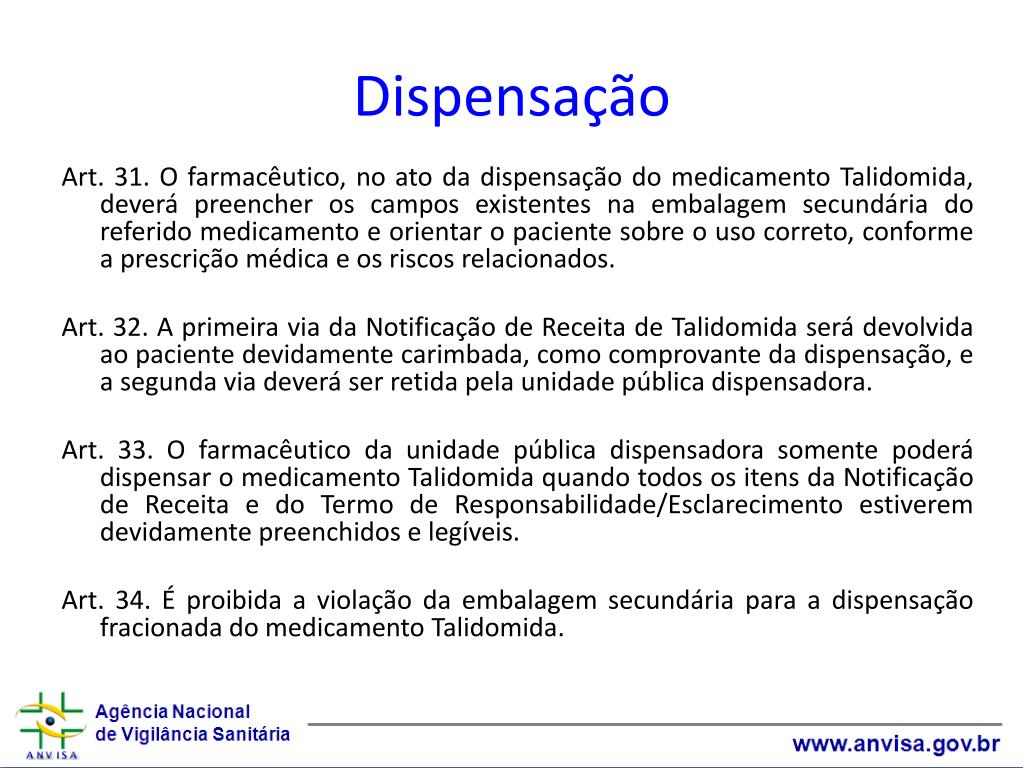 Dispensação

Art. 31. O farmacêutico, no ato da dispensação do medicamento Talidomida, deverá preencher os campos existentes na embalagem secundária do referido medicamento e orientar o paciente sobre o uso correto, conforme a prescrição médica e os riscos relacionados.

Art. 32. A primeira via da Notificação de Receita de Talidomida será devolvida ao paciente devidamente carimbada, como comprovante da dispensação, e a segunda via deverá ser retida pela unidade pública dispensadora.

Art. 33. O farmacêutico da unidade pública dispensadora somente poderá dispensar o medicamento Talidomida quando todos os itens da Notificação de Receita e do Termo de Responsabilidade/Esclarecimento estiverem devidamente preenchidos e legíveis.

Art. 34. É proibida a violação da embalagem secundária para a dispensação fracionada do medicamento Talidomida.

ANVISA
Agência Nacional
de Vigilância Sanitária

www.anvisa.gov.br